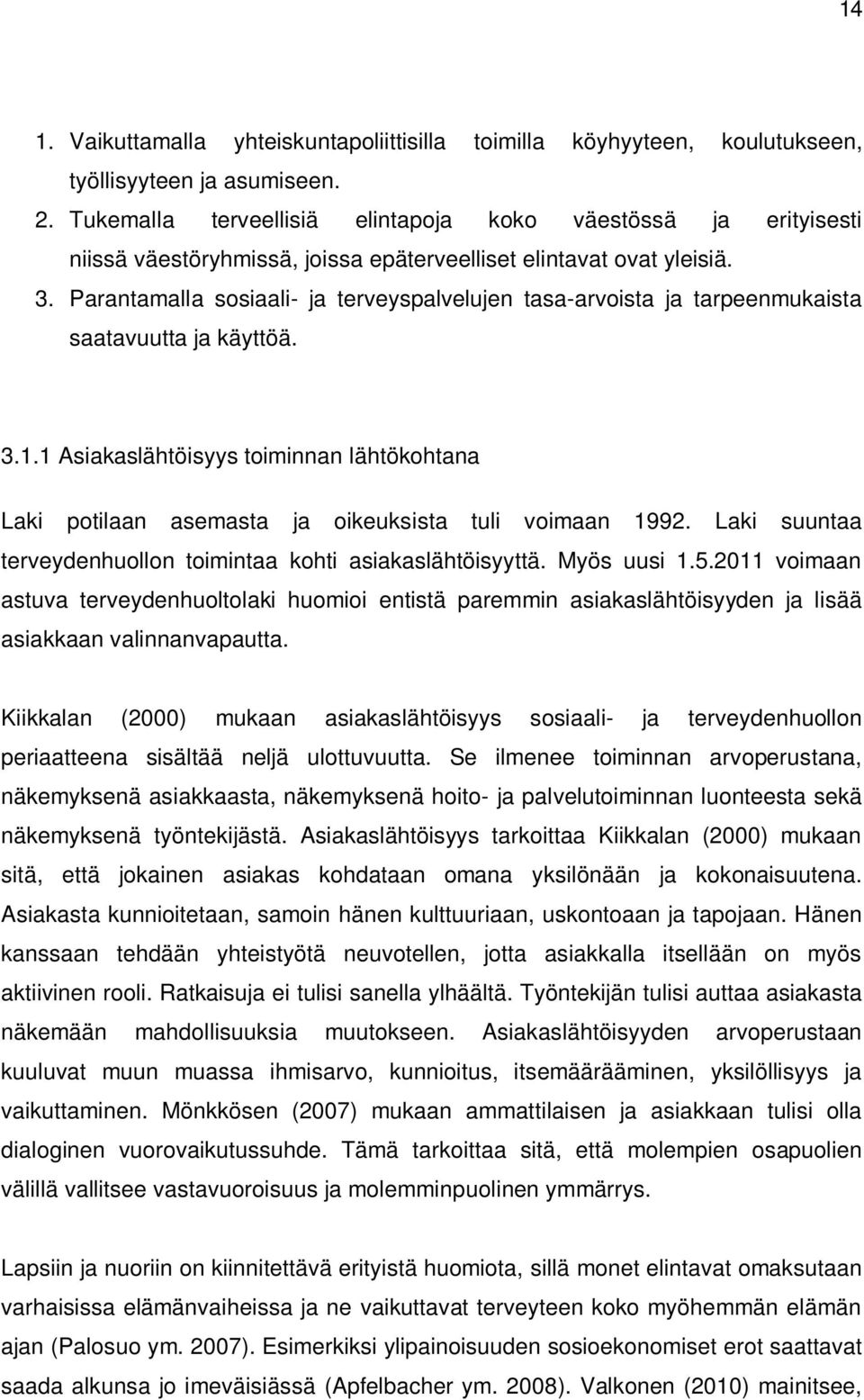 14

1. Vaikuttamalla yhteiskuntapoliittisilla toimilla köyhyyteen, koulutukseen, työllisyyteen ja asumiseen.
2. Tukemalla terveellisiä elintapoja koko väestössä ja erityisesti niissä väestöryhmissä, joissa epäterveelliset elintavat ovat yleisiä.
3. Parantamalla sosiaali- ja terveyspalvelujen tasa-arvoista ja tarpeenmukaista saatavuutta ja käyttöä.

3.1.1 Asiakaslähtöisyys toiminnan lähtökohtana

Laki potilaan asemasta ja oikeuksista tuli voimaan 1992. Laki suuntaa terveydenhuollon toimintaa kohti asiakaslähtöisyyttä. Myös uusi 1.5.2011 voimaan astuva terveydenhuoltolaki huomioi entistä paremmin asiakaslähtöisyyden ja lisää asiakkaan valinnanvapautta.

Kiikkalan (2000) mukaan asiakaslähtöisyys sosiaali- ja terveydenhuollon periaatteena sisältää neljä ulottuvuutta. Se ilmenee toiminnan arvoperustana, näkemyksenä asiakkaasta, näkemyksenä hoito- ja palvelutoiminnan luonteesta sekä näkemyksenä työntekijästä. Asiakaslähtöisyys tarkoittaa Kiikkalan (2000) mukaan sitä, että jokainen asiakas kohdataan omana yksilönään ja kokonaisuutena. Asiakasta kunnioitetaan, samoin hänen kulttuuriaan, uskontoaan ja tapojaan. Hänen kanssaan tehdään yhteistyötä neuvotellen, jotta asiakkalla itsellään on myös aktiivinen rooli. Ratkaisuja ei tulisi sanella ylhäältä. Työntekijän tulisi auttaa asiakasta näkemään mahdollisuuksia muutokseen. Asiakaslähtöisyyden arvoperustaan kuuluvat muun muassa ihmisarvo, kunnioitus, itsemäärääminen, yksilöllisyys ja vaikuttaminen. Mönkkösen (2007) mukaan ammattilaisen ja asiakkaan tulisi olla dialoginen vuorovaikutussuhde. Tämä tarkoittaa sitä, että molempien osapuolien välillä vallitsee vastavuoroisuus ja molemminpuolinen ymmärrys.

Lapsiin ja nuoriin on kiinnitettävä erityistä huomiota, sillä monet elintavat omaksutaan varhaisissa elämänvaiheissa ja ne vaikuttavat terveyteen koko myöhemmän elämän ajan (Palosuo ym. 2007). Esimerkiksi ylipainoisuuden sosioekonomiset erot saattavat saada alkunsa jo imeväisiässä (Apfelbacher ym. 2008). Valkonen (2010) mainitsee,